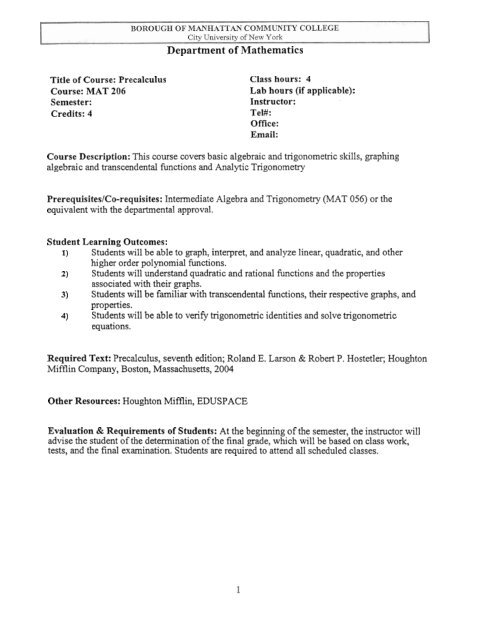 BOROUGH OF MANHATTAN COMMUNITY COLLEGE
City University of New York

Department of Mathematics

Title of Course: Precalculus
Course: MAT 206
Semester:
Credits: 4

Class hours: 4
Lab hours (if applicable):
Instructor:
Tel#:
Office:
Email:

Course Description: This course covers basic algebraic and trigonometric skills, graphing algebraic and transcendental functions and Analytic Trigonometry

Prerequisites/Co-requisites: Intermediate Algebra and Trigonometry (MAT 056) or the equivalent with the departmental approval.

Student Learning Outcomes:
1) Students will be able to graph, interpret, and analyze linear, quadratic, and other higher order polynomial functions.
2) Students will understand quadratic and rational functions and the properties associated with their graphs.
3) Students will be familiar with transcendental functions, their respective graphs, and properties.
4) Students will be able to verify trigonometric identities and solve trigonometric equations.

Required Text: Precalculus, seventh edition; Roland E. Larson & Robert P. Hostetler; Houghton Mifflin Company, Boston, Massachusetts, 2004

Other Resources: Houghton Mifflin, EDUSPACE

Evaluation & Requirements of Students: At the beginning of the semester, the instructor will advise the student of the determination of the final grade, which will be based on class work, tests, and the final examination. Students are required to attend all scheduled classes.

1